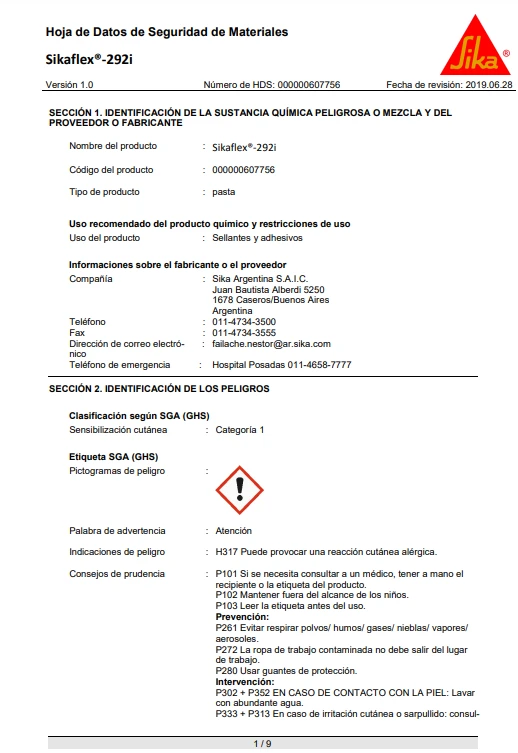 Hoja de Datos de Seguridad de Materiales

Sikaflex®-292i

Sika ®

Versión 1.0    Número de HDS: 000000607756    Fecha de revisión: 2019.06.28

SECCIÓN 1. IDENTIFICACIÓN DE LA SUSTANCIA QUÍMICA PELIGROSA O MEZCLA Y DEL PROVEEDOR O FABRICANTE

Nombre del producto : Sikaflex®-292i

Código del producto : 000000607756

Tipo de producto : pasta

Uso recomendado del producto químico y restricciones de uso

Uso del producto : Sellantes y adhesivos

Informaciones sobre el fabricante o el proveedor

Compañía : Sika Argentina S.A.I.C.
Juan Bautista Alberdi 5250
1678 Caseros/Buenos Aires
Argentina

Teléfono : 011-4734-3500

Fax : 011-4734-3555

Dirección de correo electrónico : failache.nestor@ar.sika.com

Teléfono de emergencia : Hospital Posadas 011-4658-7777

SECCIÓN 2. IDENTIFICACIÓN DE LOS PELIGROS

Clasificación según SGA (GHS)

Sensibilización cutánea : Categoría 1

Etiqueta SGA (GHS)

Pictogramas de peligro :

Palabra de advertencia : Atención

Indicaciones de peligro : H317 Puede provocar una reacción cutánea alérgica.

Consejos de prudencia : P101 Si se necesita consultar a un médico, tener a mano el recipiente o la etiqueta del producto.
P102 Mantener fuera del alcance de los niños.
P103 Leer la etiqueta antes del uso.
Prevención:
P261 Evitar respirar polvos/ humos/ gases/ nieblas/ vapores/ aerosoles.
P272 La ropa de trabajo contaminada no debe salir del lugar de trabajo.
P280 Usar guantes de protección.
Intervención:
P302 + P352 EN CASO DE CONTACTO CON LA PIEL: Lavar con abundante agua.
P333 + P313 En caso de irritación cutánea o sarpullido: consul-

1 / 9